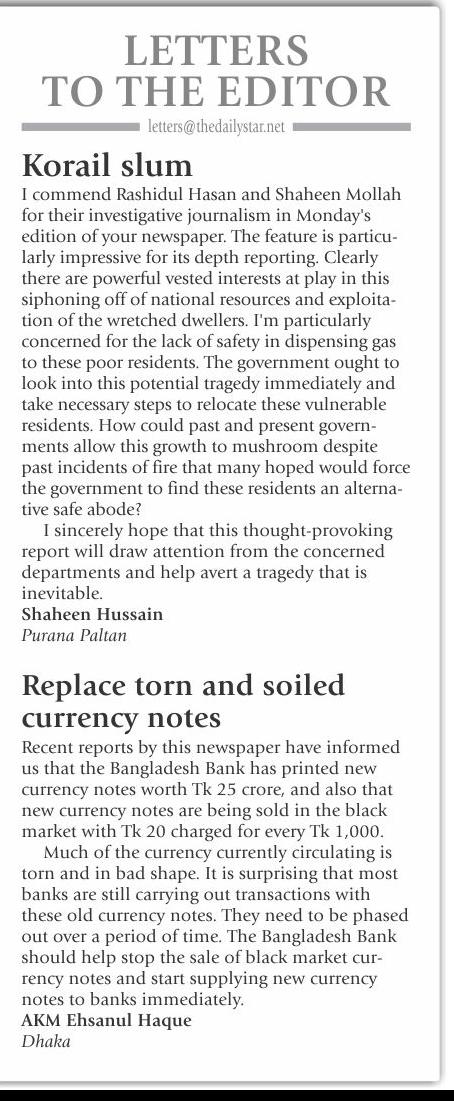 LETTERS TO THE EDITOR

letters@thedailystar.net

Korail slum

I commend Rashidul Hasan and Shaheen Mollah for their investigative journalism in Monday's edition of your newspaper. The feature is particularly impressive for its depth reporting. Clearly there are powerful vested interests at play in this siphoning off of national resources and exploitation of the wretched dwellers. I'm particularly concerned for the lack of safety in dispensing gas to these poor residents. The government ought to look into this potential tragedy immediately and take necessary steps to relocate these vulnerable residents. How could past and present governments allow this growth to mushroom despite past incidents of fire that many hoped would force the government to find these residents an alternative safe abode?

I sincerely hope that this thought-provoking report will draw attention from the concerned departments and help avert a tragedy that is inevitable.

Shaheen Hussain
Purana Paltan

Replace torn and soiled currency notes

Recent reports by this newspaper have informed us that the Bangladesh Bank has printed new currency notes worth Tk 25 crore, and also that new currency notes are being sold in the black market with Tk 20 charged for every Tk 1,000.

Much of the currency currently circulating is torn and in bad shape. It is surprising that most banks are still carrying out transactions with these old currency notes. They need to be phased out over a period of time. The Bangladesh Bank should help stop the sale of black market currency notes and start supplying new currency notes to banks immediately.

AKM Ehsanul Haque
Dhaka